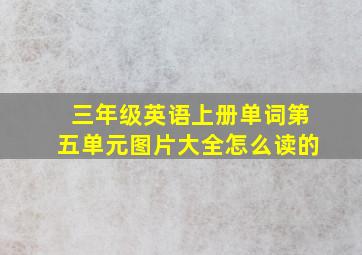 三年级英语上册单词第五单元图片大全怎么读的